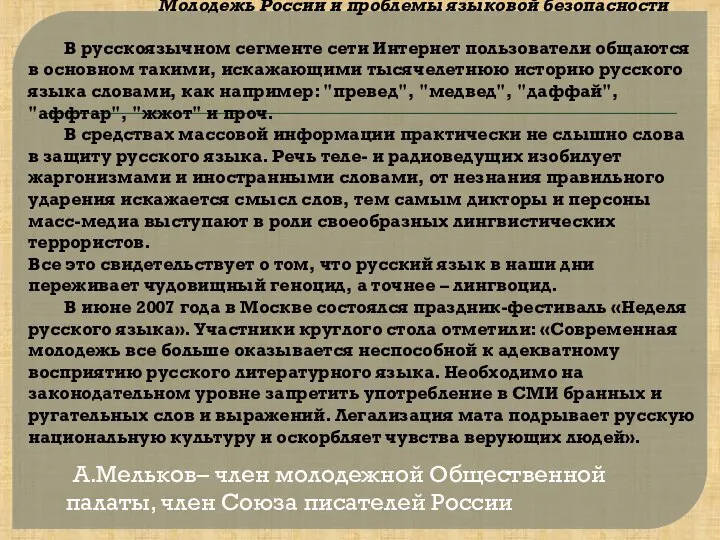 Молодежь России и проблемы языковой безопасности

В русскоязычном сегменте сети Интернет пользователи общаются в основном такими, искажающими тысячелетнюю историю русского языка словами, как например: "превед", "медвед", "даффай", "аффтар", "жжот" и проч.

В средствах массовой информации практически не слышно слова в защиту русского языка. Речь теле- и радиоведущих изобилует жаргонизмами и иностранными словами, от незнания правильного ударения искажается смысл слов, тем самым дикторы и персоны масс-медиа выступают в роли своеобразных лингвистических террористов.
Все это свидетельствует о том, что русский язык в наши дни переживает чудовищный геноцид, а точнее – лингвоцид.

В июне 2007 года в Москве состоялся праздник-фестиваль «Неделя русского языка». Участники круглого стола отметили: «Современная молодежь все больше оказывается неспособной к адекватному восприятию русского литературного языка. Необходимо на законодательном уровне запретить употребление в СМИ бранных и ругательных слов и выражений. Легализация мата подрывает русскую национальную культуру и оскорбляет чувства верующих людей».

А.Мельков– член молодежной Общественной палаты, член Союза писателей России